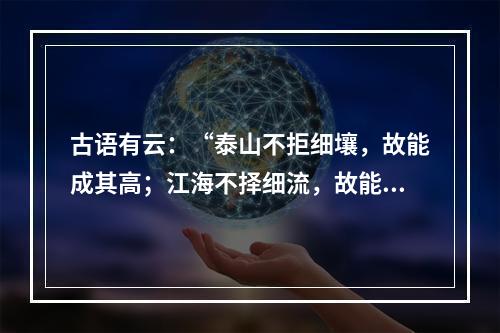 古语有云：“泰山不拒细壤，故能成其高；江海不择细流，故能...